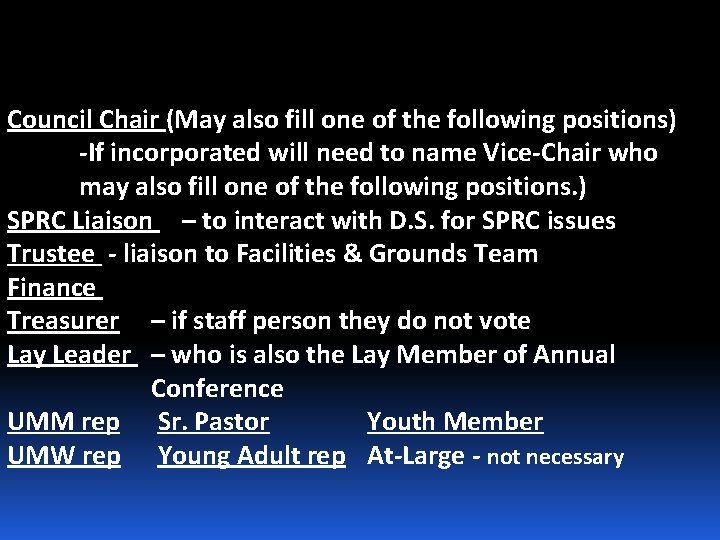 Council Chair (May also fill one of the following positions)
-If incorporated will need to name Vice-Chair who may also fill one of the following positions.)

SPRC Liaison – to interact with D.S. for SPRC issues

Trustee - liaison to Facilities & Grounds Team

Finance

Treasurer – if staff person they do not vote

Lay Leader – who is also the Lay Member of Annual Conference

UMM rep Sr. Pastor Youth Member

UMW rep Young Adult rep At-Large - not necessary